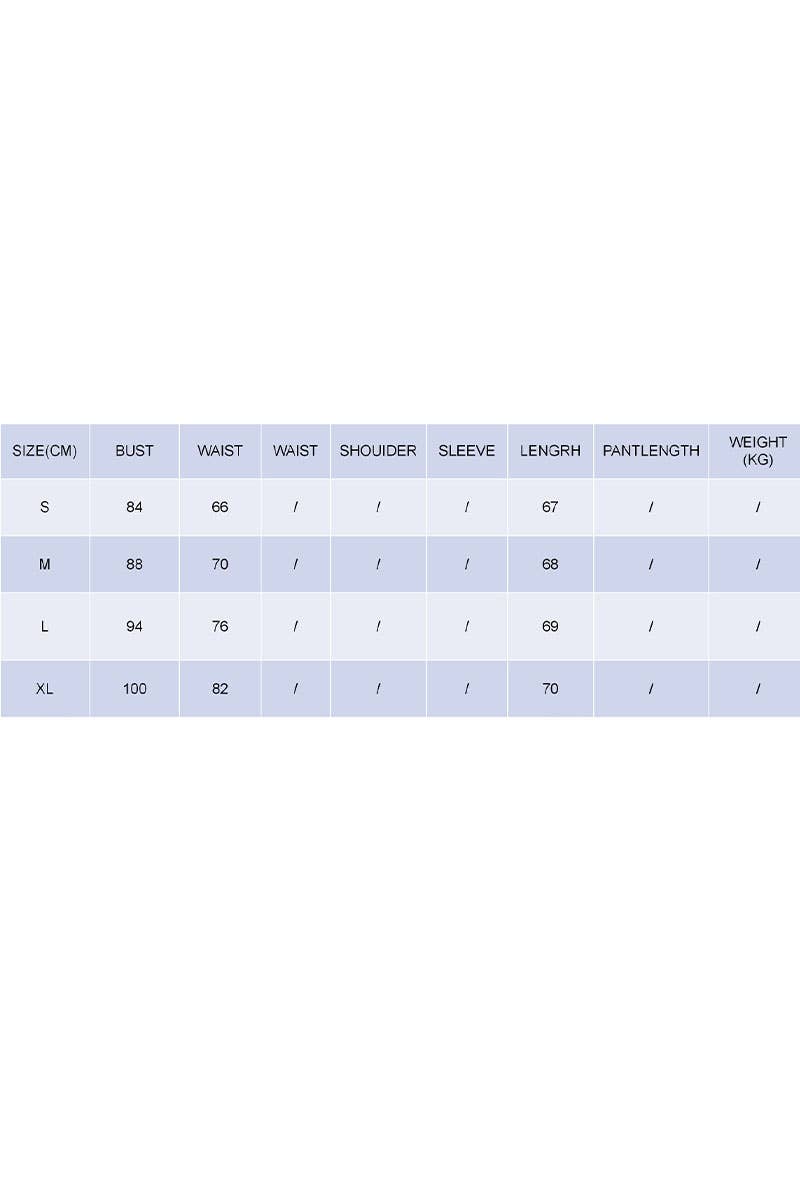 | SIZE(CM) | BUST | WAIST | WAIST | SHOUIDER | SLEEVE | LENGRH | PANTLENGTH | WEIGHT (KG) |
|---|---|---|---|---|---|---|---|---|
| S | 84 | 66 | / | / | / | 67 | / | / |
| M | 88 | 70 | / | / | / | 68 | / | / |
| L | 94 | 76 | / | / | / | 69 | / | / |
| XL | 100 | 82 | / | / | / | 70 | / | / |